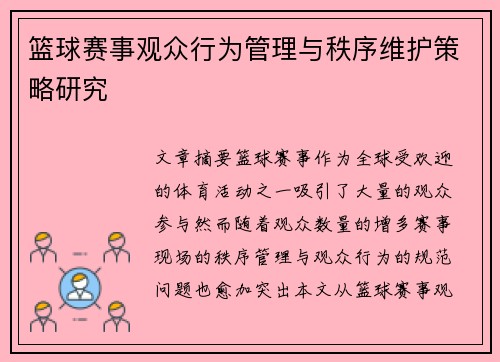 篮球赛事观众行为管理与秩序维护策略研究

文章摘要篮球赛事作为全球受欢迎的体育活动之一吸引了大量的观众参与然而随着观众数量的增多赛事现场的秩序管理与观众行为的规范问题也愈加突出本文从篮球赛事观